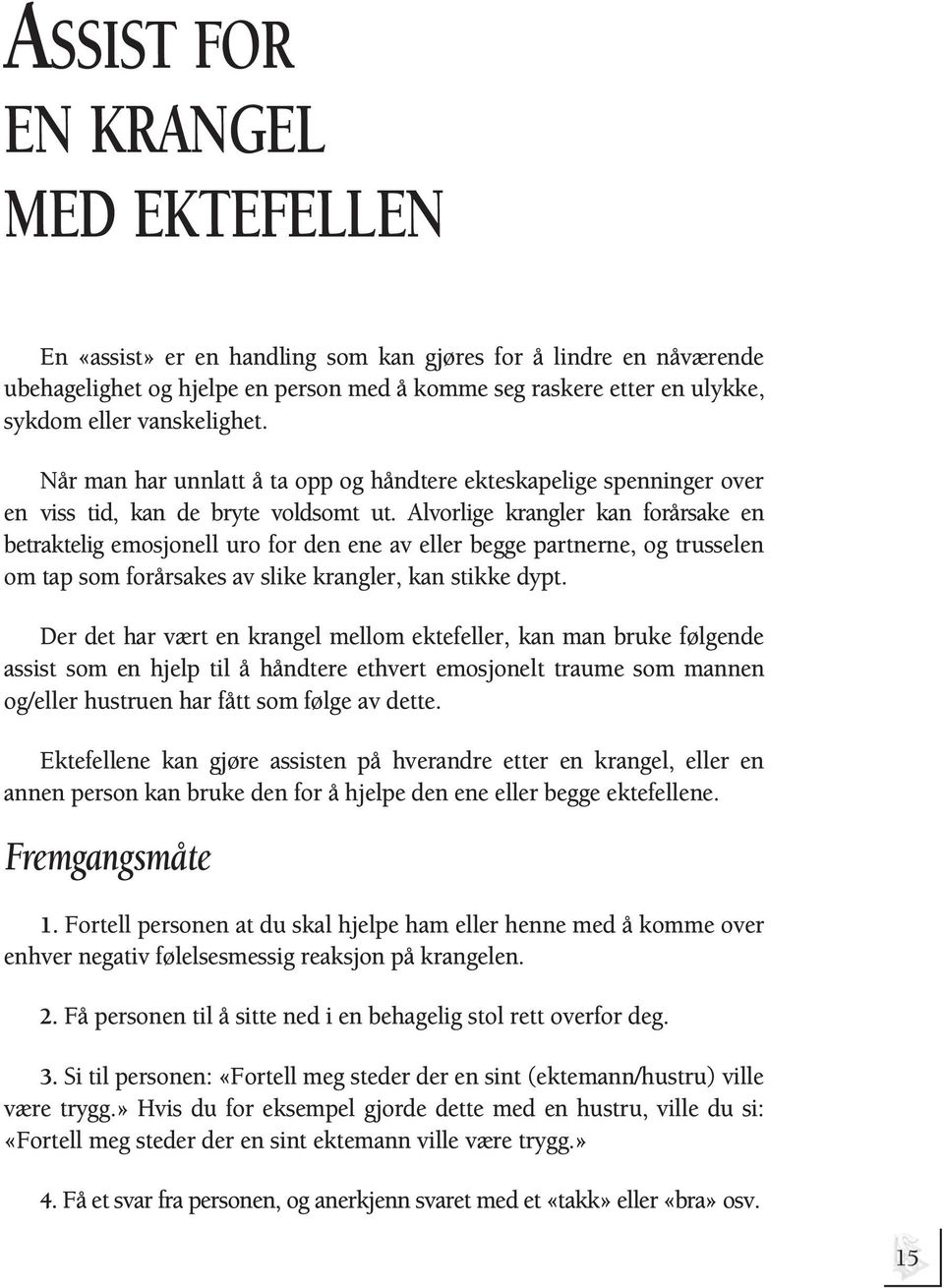 ASSIST FOR EN KRANGEL MED EKTEFELLEN

En «assist» er en handling som kan gjøres for å lindre en nåværende ubehagelighet og hjelpe en person med å komme seg raskere etter en ulykke, sykdom eller vanskelighet.

Når man har unnlatt å ta opp og håndtere ekteskapelige spenninger over en viss tid, kan de bryte voldsomt ut. Alvorlige krangler kan forårsake en betraktelig emosjonell uro for den ene av eller begge partnerne, og trusselen om tap som forårsakes av slike krangler, kan stikke dypt.

Der det har vært en krangel mellom ektefeller, kan man bruke følgende assist som en hjelp til å håndtere ethvert emosjonelt traume som mannen og/eller hustruen har fått som følge av dette.

Ektefellene kan gjøre assisten på hverandre etter en krangel, eller en annen person kan bruke den for å hjelpe den ene eller begge ektefellene.

Fremgangsmåte

1. Fortell personen at du skal hjelpe ham eller henne med å komme over enhver negativ følelsesmessig reaksjon på krangelen.

2. Få personen til å sitte ned i en behagelig stol rett overfor deg.

3. Si til personen: «Fortell meg steder der en sint (ektemann/hustru) ville være trygg.» Hvis du for eksempel gjorde dette med en hustru, ville du si: «Fortell meg steder der en sint ektemann ville være trygg.»

4. Få et svar fra personen, og anerkjenn svaret med et «takk» eller «bra» osv.

15